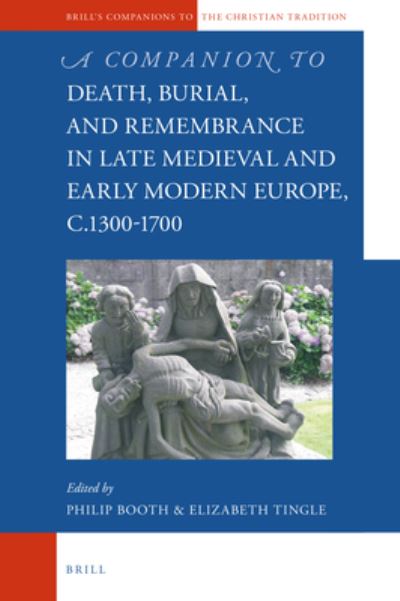 BRILL'S COMPANIONS TO THE CHRISTIAN TRADITION

A COMPANION TO
DEATH, BURIAL, AND REMEMBRANCE IN LATE MEDIEVAL AND EARLY MODERN EUROPE, C.1300-1700

Edited by
PHILIP BOOTH & ELIZABETH TINGLE

BRILL